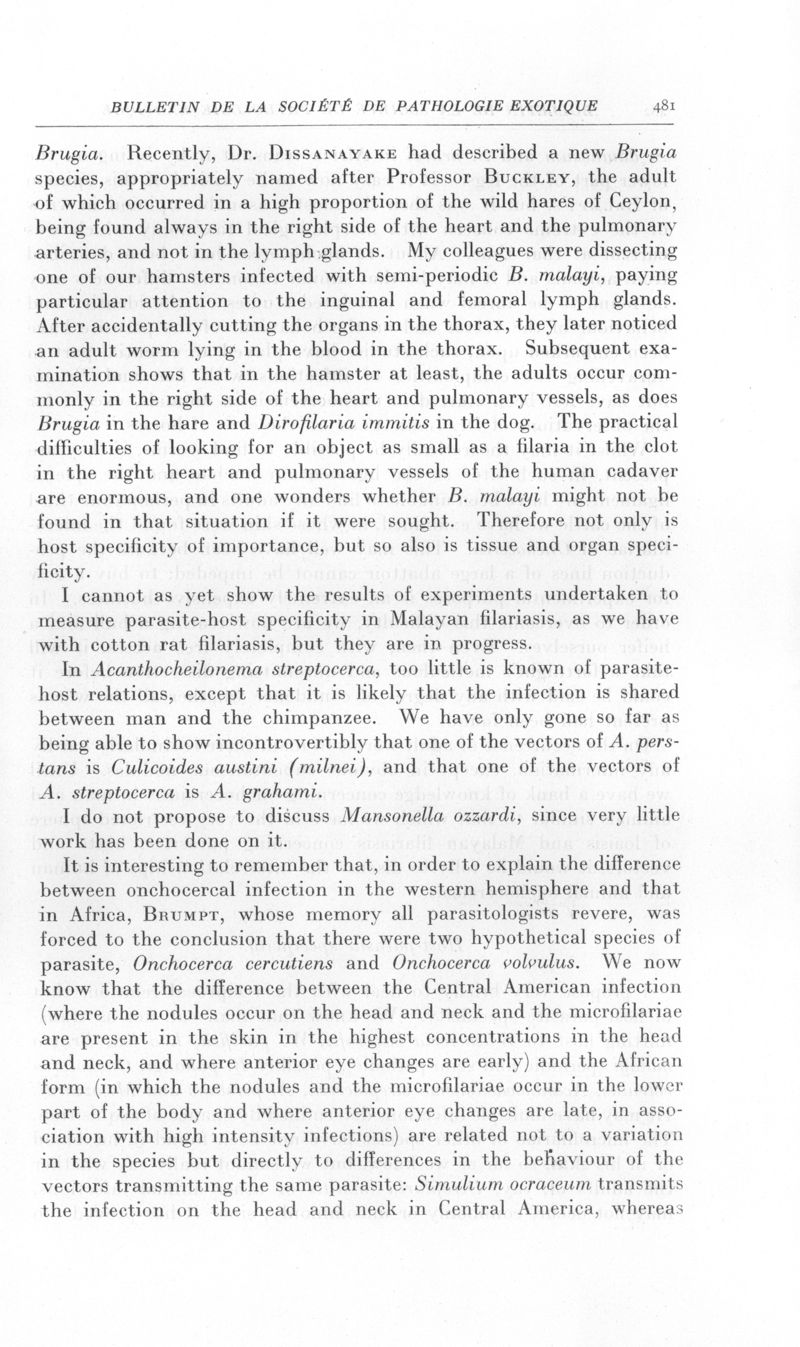 BULLETIN DE LA SOCIÉTÉ DE PATHOLOGIE EXOTIQUE 481

Brugia. Recently, Dr. Dissanayake had described a new Brugia species, appropriately named after Professor Buckley, the adult of which occurred in a high proportion of the wild hares of Ceylon, being found always in the right side of the heart and the pulmonary arteries, and not in the lymph glands. My colleagues were dissecting one of our hamsters infected with semi-periodic B. malayi, paying particular attention to the inguinal and femoral lymph glands. After accidentally cutting the organs in the thorax, they later noticed an adult worm lying in the blood in the thorax. Subsequent examination shows that in the hamster at least, the adults occur commonly in the right side of the heart and pulmonary vessels, as does Brugia in the hare and Dirofilaria immitis in the dog. The practical difficulties of looking for an object as small as a filaria in the clot in the right heart and pulmonary vessels of the human cadaver are enormous, and one wonders whether B. malayi might not be found in that situation if it were sought. Therefore not only is host specificity of importance, but so also is tissue and organ specificity.

I cannot as yet show the results of experiments undertaken to measure parasite-host specificity in Malayan filariasis, as we have with cotton rat filariasis, but they are in progress.

In Acanthocheilonema streptocerca, too little is known of parasite-host relations, except that it is likely that the infection is shared between man and the chimpanzee. We have only gone so far as being able to show incontrovertibly that one of the vectors of A. perstans is Culicoides austini (milnei), and that one of the vectors of A. streptocerca is A. grahami.

I do not propose to discuss Mansonella ozzardi, since very little work has been done on it.

It is interesting to remember that, in order to explain the difference between onchocercal infection in the western hemisphere and that in Africa, Brumpt, whose memory all parasitologists revere, was forced to the conclusion that there were two hypothetical species of parasite, Onchocerca cercutiens and Onchocerca volvulus. We now know that the difference between the Central American infection (where the nodules occur on the head and neck and the microfilariae are present in the skin in the highest concentrations in the head and neck, and where anterior eye changes are early) and the African form (in which the nodules and the microfilariae occur in the lower part of the body and where anterior eye changes are late, in association with high intensity infections) are related not to a variation in the species but directly to differences in the behaviour of the vectors transmitting the same parasite: Simulium ocraceum transmits the infection on the head and neck in Central America, whereas